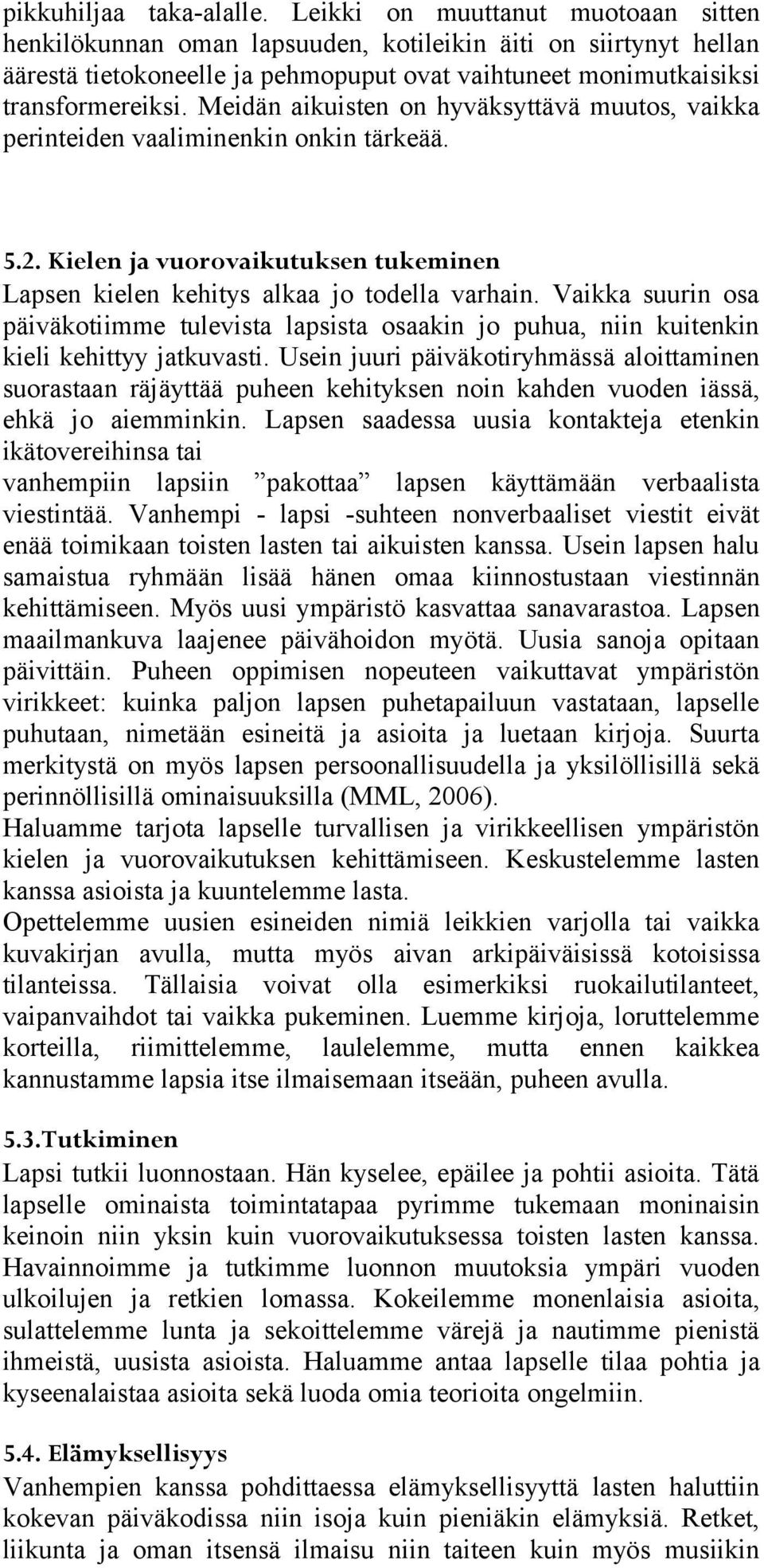 pikkuhiljaa taka-alalle. Leikki on muuttanut muotoaan sitten henkilökunnan oman lapsuuden, kotileikin äiti on siirtynyt hellan äärestä tietokoneelle ja pehmopuput ovat vaihtuneet monimutkaisiksi transformereiksi. Meidän aikuisten on hyväksyttävä muutos, vaikka perinteiden vaaliminenkin onkin tärkeää.

5.2. Kielen ja vuorovaikutuksen tukeminen
Lapsen kielen kehitys alkaa jo todella varhain. Vaikka suurin osa päiväkotiimme tulevista lapsista osaakin jo puhua, niin kuitenkin kieli kehittyy jatkuvasti. Usein juuri päiväkotiryhmässä aloittaminen suorastaan räjäyttää puheen kehityksen noin kahden vuoden iässä, ehkä jo aiemminkin. Lapsen saadessa uusia kontakteja etenkin ikätovereihinsa tai vanhempiin lapsiin ”pakottaa” lapsen käyttämään verbaalista viestintää. Vanhempi - lapsi -suhteen nonverbaaliset viestit eivät enää toimikaan toisten lasten tai aikuisten kanssa. Usein lapsen halu samaistua ryhmään lisää hänen omaa kiinnostustaan viestinnän kehittämiseen. Myös uusi ympäristö kasvattaa sanavarastoa. Lapsen maailmankuva laajenee päivähoidon myötä. Uusia sanoja opitaan päivittäin. Puheen oppimisen nopeuteen vaikuttavat ympäristön virikkeet: kuinka paljon lapsen puhetapailuun vastataan, lapselle puhutaan, nimetään esineitä ja asioita ja luetaan kirjoja. Suurta merkitystä on myös lapsen persoonallisuudella ja yksilöllisillä sekä perinnöllisillä ominaisuuksilla (MML, 2006).
Haluamme tarjota lapselle turvallisen ja virikkeellisen ympäristön kielen ja vuorovaikutuksen kehittämiseen. Keskustelemme lasten kanssa asioista ja kuuntelemme lasta.
Opettelemme uusien esineiden nimiä leikkien varjolla tai vaikka kuvakirjan avulla, mutta myös aivan arkipäiväisissä kotoisissa tilanteissa. Tällaisia voivat olla esimerkiksi ruokailutilanteet, vaipanvaihdot tai vaikka pukeminen. Luemme kirjoja, loruttelemme korteilla, riimittelemme, laulelemme, mutta ennen kaikkea kannustamme lapsia itse ilmaisemaan itseään, puheen avulla.

5.3.Tutkiminen
Lapsi tutkii luonnostaan. Hän kyselee, epäilee ja pohtii asioita. Tätä lapselle ominaista toimintatapaa pyrimme tukemaan moninaisin keinoin niin yksin kuin vuorovaikutuksessa toisten lasten kanssa. Havainnoimme ja tutkimme luonnon muutoksia ympäri vuoden ulkoilujen ja retkien lomassa. Kokeilemme monenlaisia asioita, sulattelemme lunta ja sekoittelemme värejä ja nautimme pienistä ihmeistä, uusista asioista. Haluamme antaa lapselle tilaa pohtia ja kyseenalaistaa asioita sekä luoda omia teorioita ongelmiin.

5.4. Elämyksellisyys
Vanhempien kanssa pohdittaessa elämyksellisyyttä lasten haluttiin kokevan päiväkodissa niin isoja kuin pieniäkin elämyksiä. Retket, liikunta ja oman itsensä ilmaisu niin taiteen kuin myös musiikin